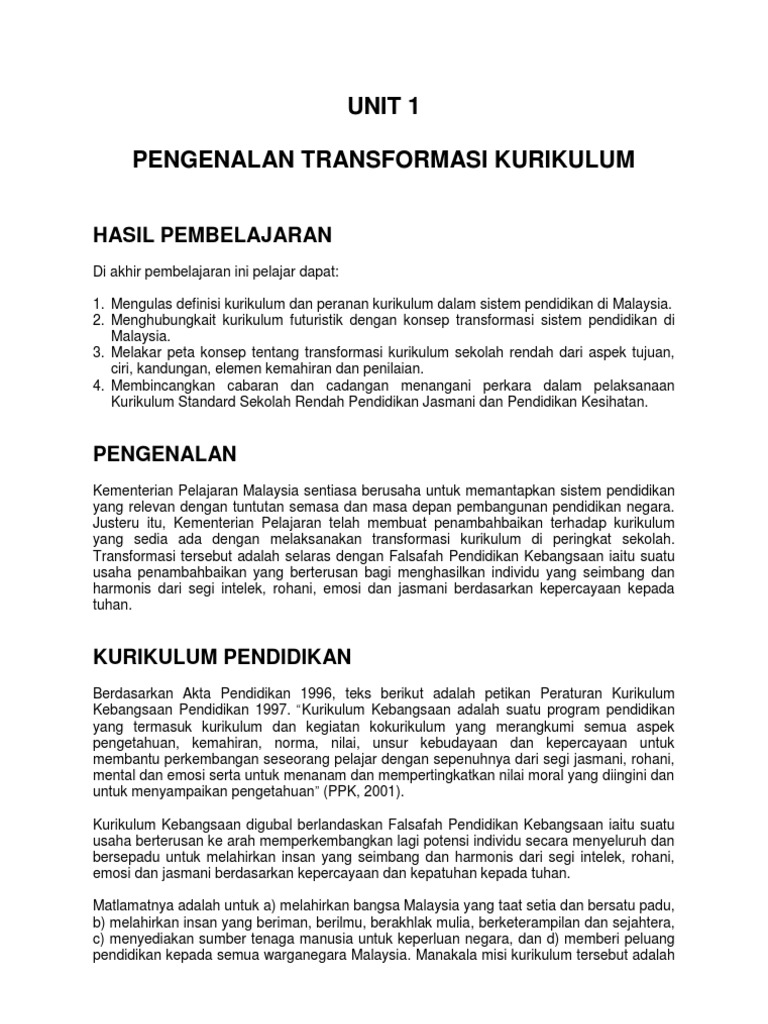 UNIT 1

PENGENALAN TRANSFORMASI KURIKULUM

HASIL PEMBELAJARAN

Di akhir pembelajaran ini pelajar dapat:

1. Mengulas definisi kurikulum dan peranan kurikulum dalam sistem pendidikan di Malaysia.
2. Menghubungkait kurikulum futuristik dengan konsep transformasi sistem pendidikan di Malaysia.
3. Melakar peta konsep tentang transformasi kurikulum sekolah rendah dari aspek tujuan, ciri, kandungan, elemen kemahiran dan penilaian.
4. Membincangkan cabaran dan cadangan menangani perkara dalam pelaksanaan Kurikulum Standard Sekolah Rendah Pendidikan Jasmani dan Pendidikan Kesihatan.

PENGENALAN

Kementerian Pelajaran Malaysia sentiasa berusaha untuk memantapkan sistem pendidikan yang relevan dengan tuntutan semasa dan masa depan pembangunan pendidikan negara. Justeru itu, Kementerian Pelajaran telah membuat penambahbaikan terhadap kurikulum yang sedia ada dengan melaksanakan transformasi kurikulum di peringkat sekolah. Transformasi tersebut adalah selaras dengan Falsafah Pendidikan Kebangsaan iaitu suatu usaha penambahbaikan yang berterusan bagi menghasilkan individu yang seimbang dan harmonis dari segi intelek, rohani, emosi dan jasmani berdasarkan kepercayaan kepada tuhan.

KURIKULUM PENDIDIKAN

Berdasarkan Akta Pendidikan 1996, teks berikut adalah petikan Peraturan Kurikulum Kebangsaan Pendidikan 1997. "Kurikulum Kebangsaan adalah suatu program pendidikan yang termasuk kurikulum dan kegiatan kokurikulum yang merangkumi semua aspek pengetahuan, kemahiran, norma, nilai, unsur kebudayaan dan kepercayaan untuk membantu perkembangan seseorang pelajar dengan sepenuhnya dari segi jasmani, rohani, mental dan emosi serta untuk menanam dan mempertingkatkan nilai moral yang diingini dan untuk menyampaikan pengetahuan" (PPK, 2001).

Kurikulum Kebangsaan digubal berlandaskan Falsafah Pendidikan Kebangsaan iaitu suatu usaha berterusan ke arah memperkembangkan lagi potensi individu secara menyeluruh dan bersepadu untuk melahirkan insan yang seimbang dan harmonis dari segi intelek, rohani, emosi dan jasmani berdasarkan kepercayaan dan kepatuhan kepada tuhan.

Matlamatnya adalah untuk a) melahirkan bangsa Malaysia yang taat setia dan bersatu padu, b) melahirkan insan yang beriman, berilmu, berakhlak mulia, berketerampilan dan sejahtera, c) menyediakan sumber tenaga manusia untuk keperluan negara, dan d) memberi peluang pendidikan kepada semua warganegara Malaysia. Manakala misi kurikulum tersebut adalah